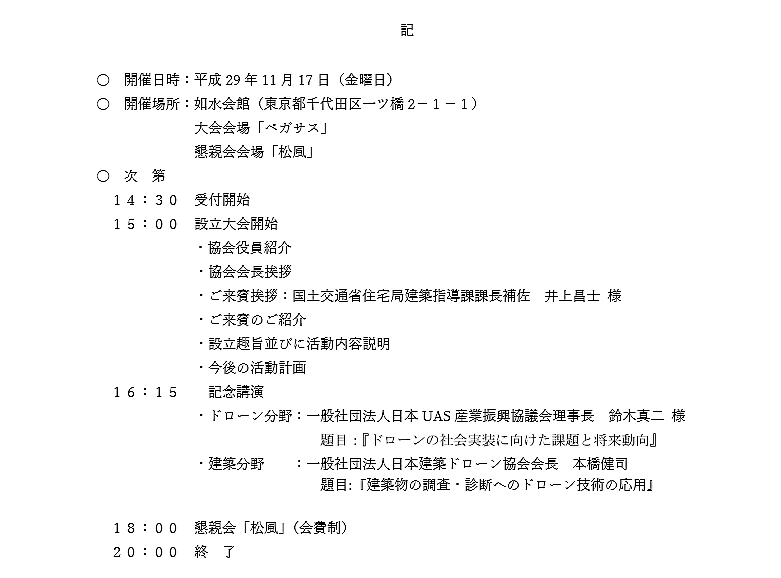 記

○　開催日時：平成 29 年 11 月 17 日（金曜日）
○　開催場所：如水会館（東京都千代田区一ツ橋２－１－１）
大会会場「ペガサス」
懇親会会場「松風」
○　次　第
１４：３０　受付開始
１５：００　設立大会開始
・協会役員紹介
・協会会長挨拶
・ご来賓挨拶：国土交通省住宅局建築指導課課長補佐　井上昌士　様
・ご来賓のご紹介
・設立趣旨並びに活動内容説明
・今後の活動計画
１６：１５　記念講演
・ドローン分野：一般社団法人日本 UAS 産業振興協議会理事長　鈴木真二　様
題目：『ドローンの社会実装に向けた課題と将来動向』
・建築分野　　：一般社団法人日本建築ドローン協会会長　本橋健司
題目：『建築物の調査・診断へのドローン技術の応用』

１８：００　懇親会「松風」（会費制）
２０：００　終　了